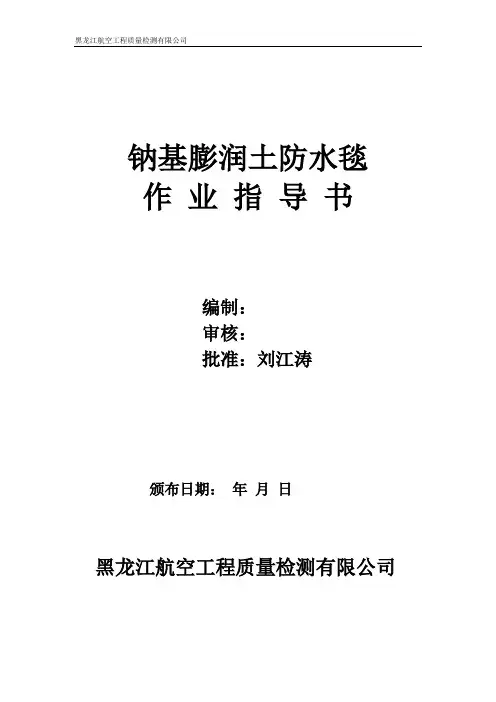 黑龙江航空工程质量检测有限公司

钠基膨润土防水毯
作 业 指 导 书

编制：
审核：
批准：刘江涛

颁布日期： 年 月 日

黑龙江航空工程质量检测有限公司